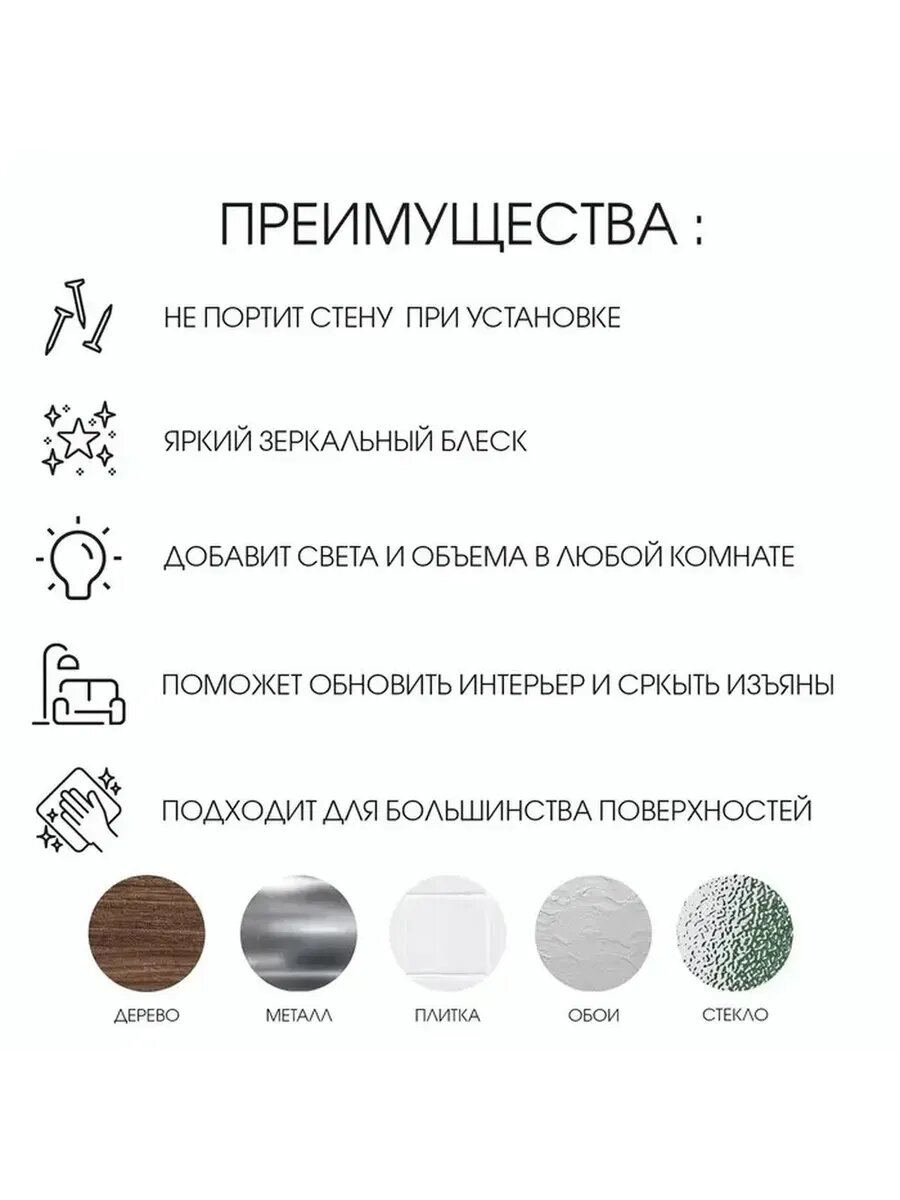 ПРЕИМУЩЕСТВА :

НЕ ПОРТИТ СТЕНУ ПРИ УСТАНОВКЕ

ЯРКИЙ ЗЕРКАЛЬНЫЙ БЛЕСК

ДОБАВИТ СВЕТА И ОБЪЕМА В ЛЮБОЙ КОМНАТЕ

ПОМОЖЕТ ОБНОВИТЬ ИНТЕРЬЕР И СРКЫТЬ ИЗЪЯНЫ

ПОДХОДИТ ДЛЯ БОЛЬШИНСТВА ПОВЕРХНОСТЕЙ

ДЕРЕВО

МЕТАЛЛ

ПЛИТКА

ОБОИ

СТЕКЛО